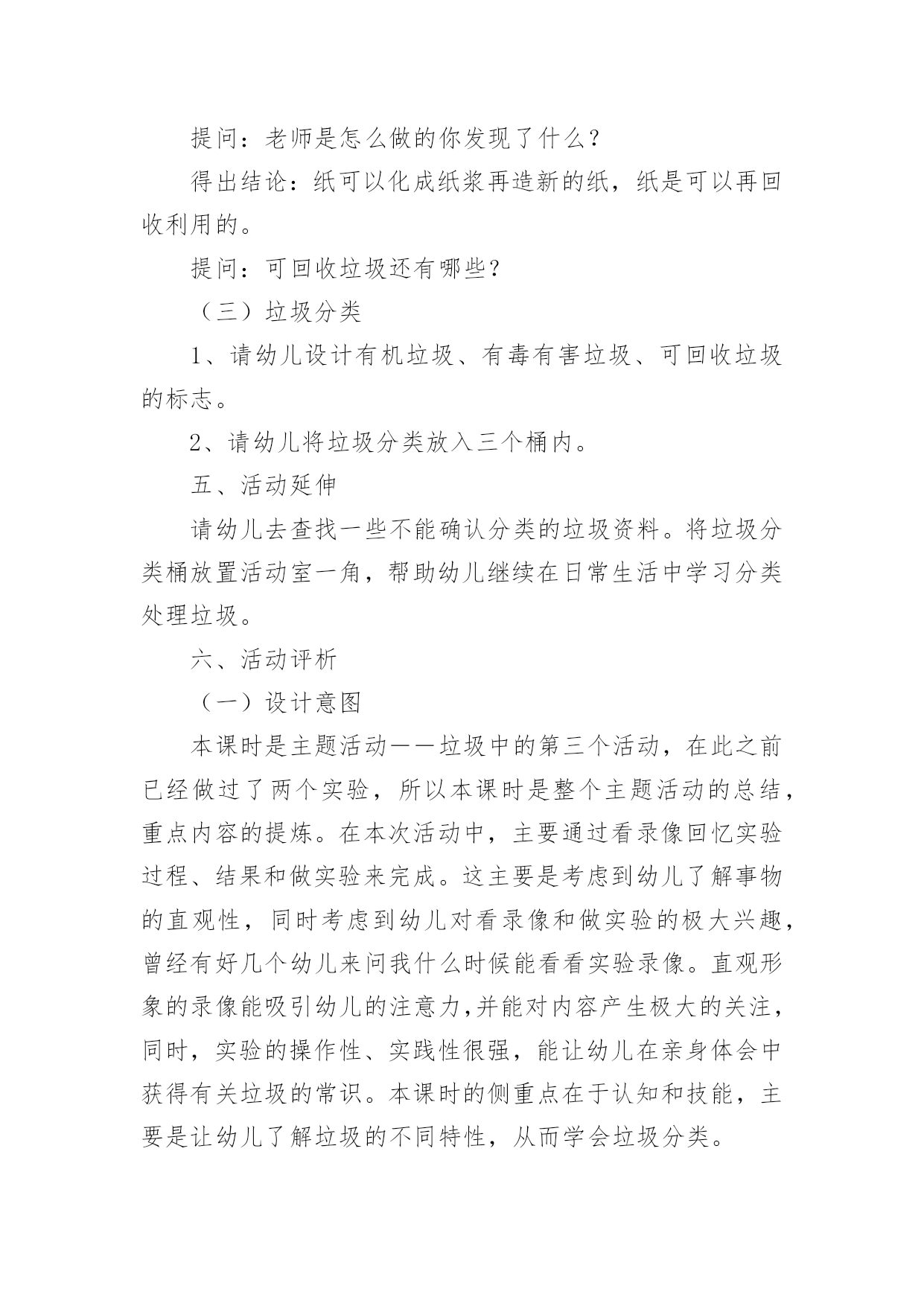 提问：老师是怎么做的你发现了什么？

得出结论：纸可以化成纸浆再造新的纸，纸是可以再回收利用的。

提问：可回收垃圾还有哪些？

（三）垃圾分类

1、请幼儿设计有机垃圾、有毒有害垃圾、可回收垃圾的标志。

2、请幼儿将垃圾分类放入三个桶内。

五、活动延伸

请幼儿去查找一些不能确认分类的垃圾资料。将垃圾分类桶放置活动室一角，帮助幼儿继续在日常生活中学习分类处理垃圾。

六、活动评析

（一）设计意图

本课时是主题活动——垃圾中的第三个活动，在此之前已经做过了两个实验，所以本课时是整个主题活动的总结，重点内容的提炼。在本次活动中，主要通过看录像回忆实验过程、结果和做实验来完成。这主要是考虑到幼儿了解事物的直观性，同时考虑到幼儿对看录像和做实验的极大兴趣，曾经有好几个幼儿来问我什么时候能看看实验录像。直观形象的录像能吸引幼儿的注意力,并能对内容产生极大的关注，同时，实验的操作性、实践性很强，能让幼儿在亲身体会中获得有关垃圾的常识。本课时的侧重点在于认知和技能，主要是让幼儿了解垃圾的不同特性，从而学会垃圾分类。